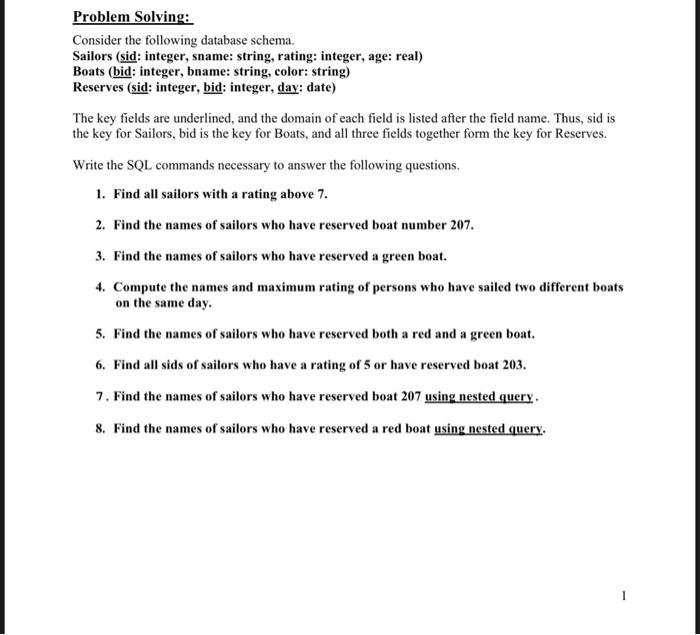 Problem Solving:

Consider the following database schema.
Sailors (sid: integer, sname: string, rating: integer, age: real)
Boats (bid: integer, bname: string, color: string)
Reserves (sid: integer, bid: integer, day: date)

The key fields are underlined, and the domain of each field is listed after the field name. Thus, sid is the key for Sailors, bid is the key for Boats, and all three fields together form the key for Reserves.

Write the SQL commands necessary to answer the following questions.

1. Find all sailors with a rating above 7.

2. Find the names of sailors who have reserved boat number 207.

3. Find the names of sailors who have reserved a green boat.

4. Compute the names and maximum rating of persons who have sailed two different boats on the same day.

5. Find the names of sailors who have reserved both a red and a green boat.

6. Find all sids of sailors who have a rating of 5 or have reserved boat 203.

7. Find the names of sailors who have reserved boat 207 using nested query.

8. Find the names of sailors who have reserved a red boat using nested query.

1